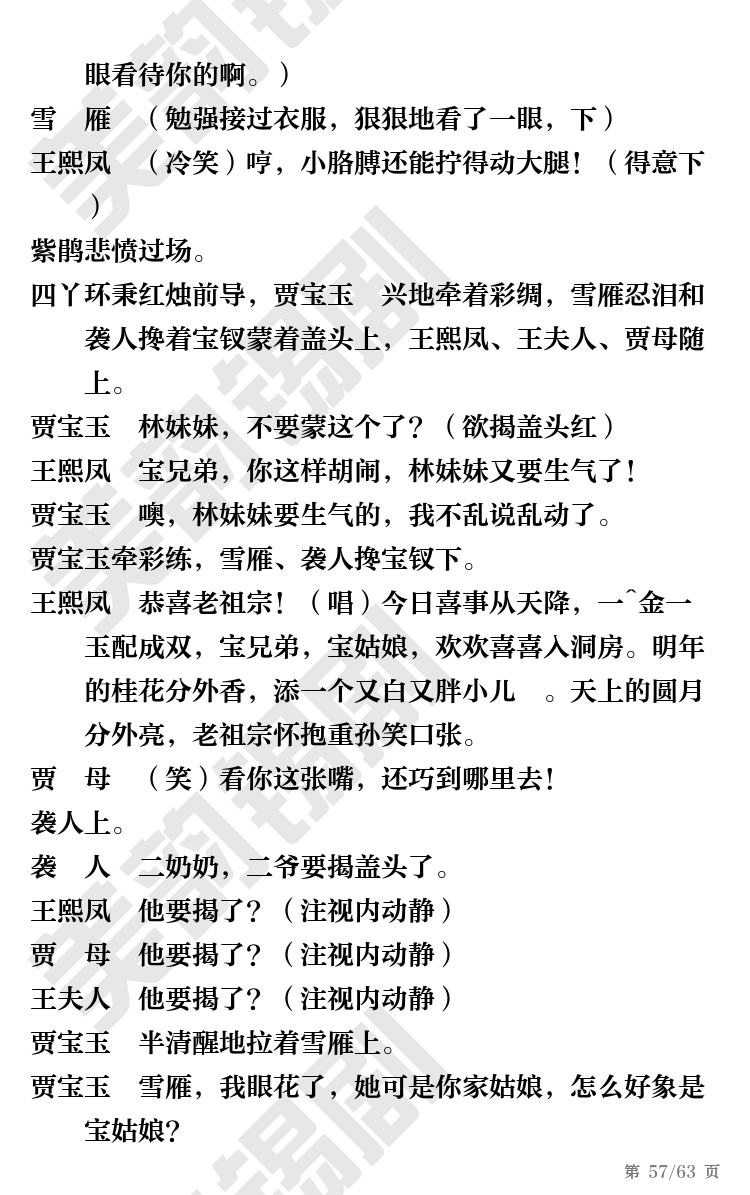 眼看待你的啊。）

雪　雁　（勉强接过衣服，狠狠地看了一眼，下）

王熙凤　（冷笑）哼，小胳膊还能拧得动大腿！（得意下）

紫鹃悲愤过场。

四丫环秉红烛前导，贾宝玉　兴地牵着彩绸，雪雁忍泪和袭人搀着宝钗蒙着盖头上，王熙凤、王夫人、贾母随上。

贾宝玉　林妹妹，不要蒙这个了？（欲揭盖头红）

王熙凤　宝兄弟，你这样胡闹，林妹妹又要生气了！

贾宝玉　噢，林妹妹要生气的，我不乱说乱动了。

贾宝玉牵彩练，雪雁、袭人搀宝钗下。

王熙凤　恭喜老祖宗！（唱）今日喜事从天降，一^金一玉配成双，宝兄弟，宝姑娘，欢欢喜喜入洞房。明年的桂花分外香，添一个又白又胖小儿　。天上的圆月分外亮，老祖宗怀抱重孙笑口张。

贾　母　（笑）看你这张嘴，还巧到哪里去！

袭人上。

袭　人　二奶奶，二爷要揭盖头了。

王熙凤　他要揭了？（注视内动静）

贾　母　他要揭了？（注视内动静）

王夫人　他要揭了？（注视内动静）

贾宝玉　半清醒地拉着雪雁上。

贾宝玉　雪雁，我眼花了，她可是你家姑娘，怎么好象是宝姑娘？

第 57/63 页